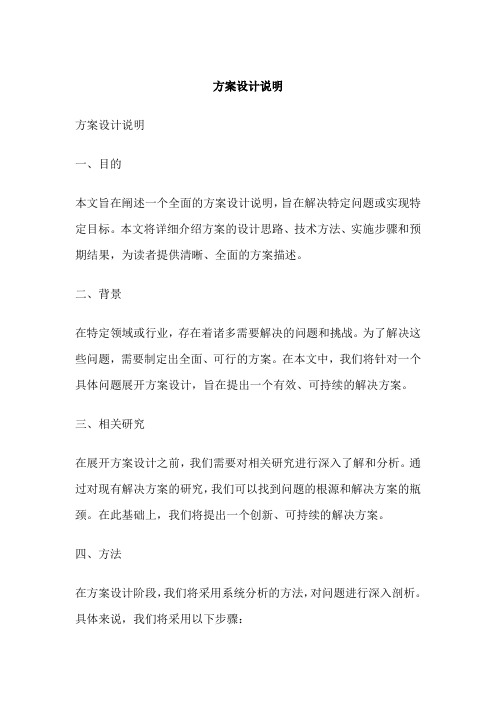 方案设计说明

方案设计说明

一、目的

本文旨在阐述一个全面的方案设计说明，旨在解决特定问题或实现特定目标。本文将详细介绍方案的设计思路、技术方法、实施步骤和预期结果，为读者提供清晰、全面的方案描述。

二、背景

在特定领域或行业，存在着诸多需要解决的问题和挑战。为了解决这些问题，需要制定出全面、可行的方案。在本文中，我们将针对一个具体问题展开方案设计，旨在提出一个有效、可持续的解决方案。

三、相关研究

在展开方案设计之前，我们需要对相关研究进行深入了解和分析。通过对现有解决方案的研究，我们可以找到问题的根源和解决方案的瓶颈。在此基础上，我们将提出一个创新、可持续的解决方案。

四、方法

在方案设计阶段，我们将采用系统分析的方法，对问题进行深入剖析。具体来说，我们将采用以下步骤：